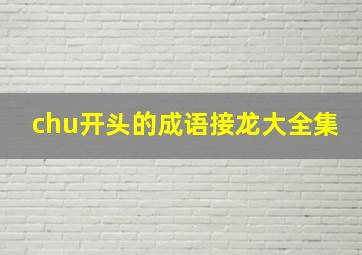 chu开头的成语接龙大全集